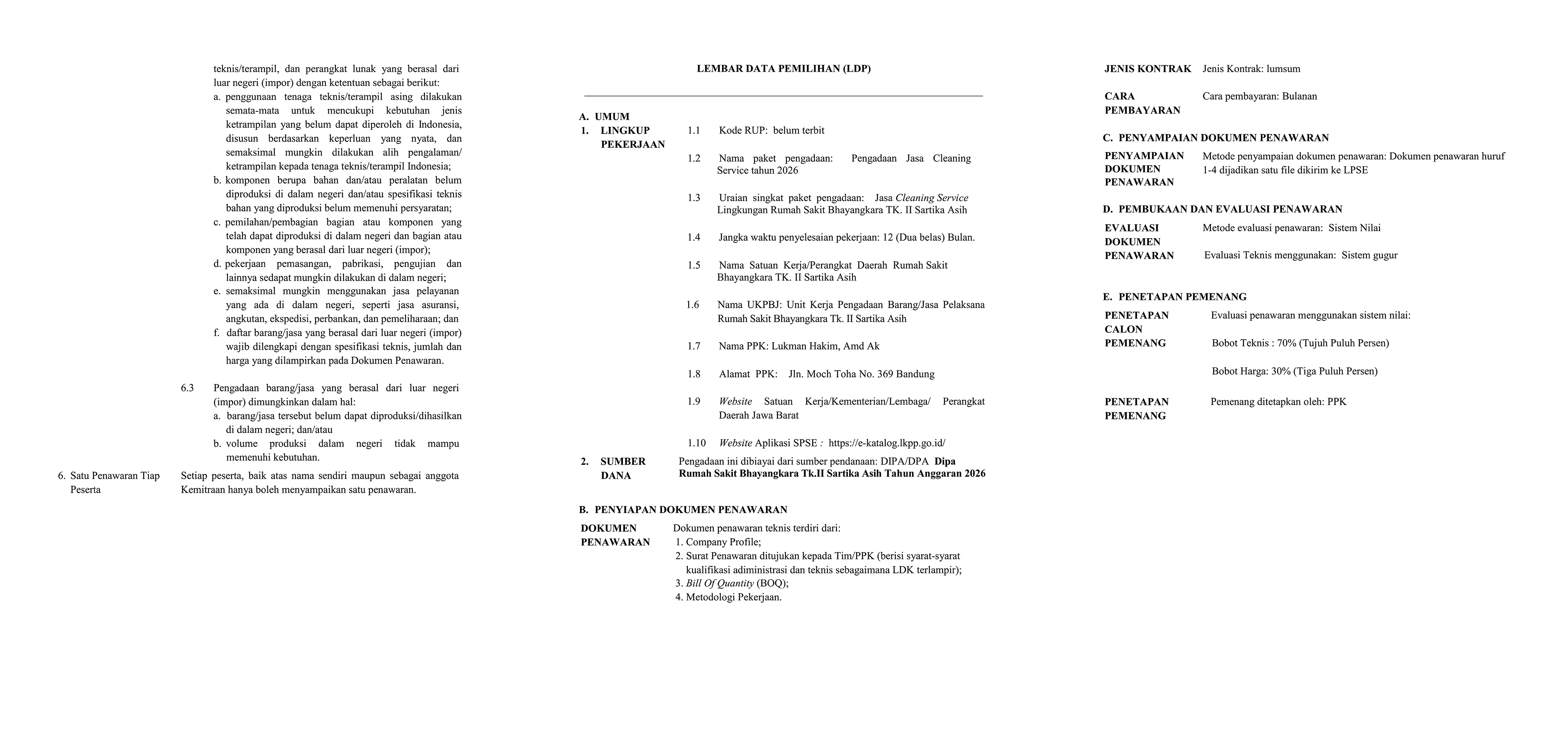 teknis/terampil, dan perangkat lunak yang berasal dari luar negeri (impor) dengan ketentuan sebagai berikut:
a. penggunaan tenaga teknis/terampil asing dilakukan semata-mata untuk mencukupi kebutuhan jenis ketrampilan yang belum dapat diperoleh di Indonesia, disusun berdasarkan keperluan yang nyata, dan semaksimal mungkin dilakukan alih pengalaman/ ketrampilan kepada tenaga teknis/terampil Indonesia;
b. komponen berupa bahan dan/atau peralatan belum diproduksi di dalam negeri dan/atau spesifikasi teknis bahan yang diproduksi belum memenuhi persyaratan;
c. pemilahan/pembagian bagian atau komponen yang telah dapat diproduksi di dalam negeri dan bagian atau komponen yang berasal dari luar negeri (impor);
d. pekerjaan pemasangan, pabrikasi, pengujian dan lainnya sedapat mungkin dilakukan di dalam negeri;
e. semaksimal mungkin menggunakan jasa pelayanan yang ada di dalam negeri, seperti jasa asuransi, angkutan, ekspedisi, perbankan, dan pemeliharaan; dan
f. daftar barang/jasa yang berasal dari luar negeri (impor) wajib dilengkapi dengan spesifikasi teknis, jumlah dan harga yang dilampirkan pada Dokumen Penawaran.

6.3 Pengadaan barang/jasa yang berasal dari luar negeri (impor) dimungkinkan dalam hal:
a. barang/jasa tersebut belum dapat diproduksi/dihasilkan di dalam negeri; dan/atau
b. volume produksi dalam negeri tidak mampu memenuhi kebutuhan.

6. Satu Penawaran Tiap Peserta
Setiap peserta, baik atas nama sendiri maupun sebagai anggota Kemitraan hanya boleh menyampaikan satu penawaran.

LEMBAR DATA PEMILIHAN (LDP)

A. UMUM
1. LINGKUP PEKERJAAN
1.1 Kode RUP: belum terbit
1.2 Nama paket pengadaan: Pengadaan Jasa Cleaning Service tahun 2026
1.3 Uraian singkat paket pengadaan: Jasa Cleaning Service Lingkungan Rumah Sakit Bhayangkara TK. II Sartika Asih
1.4 Jangka waktu penyelesaian pekerjaan: 12 (Dua belas) Bulan.
1.5 Nama Satuan Kerja/Perangkat Daerah Rumah Sakit Bhayangkara TK. II Sartika Asih
1.6 Nama UKPBJ: Unit Kerja Pengadaan Barang/Jasa Pelaksana Rumah Sakit Bhayangkara Tk. II Sartika Asih
1.7 Nama PPK: Lukman Hakim, Amd Ak
1.8 Alamat PPK: Jln. Moch Toha No. 369 Bandung
1.9 Website Satuan Kerja/Kementerian/Lembaga/ Perangkat Daerah Jawa Barat
1.10 Website Aplikasi SPSE : https://e-katalog.lkpp.go.id/
2. SUMBER DANA
Pengadaan ini dibiayai dari sumber pendanaan: DIPA/DPA Dipa Rumah Sakit Bhayangkara Tk.II Sartika Asih Tahun Anggaran 2026

B. PENYIAPAN DOKUMEN PENAWARAN
DOKUMEN PENAWARAN
Dokumen penawaran teknis terdiri dari:
1. Company Profile;
2. Surat Penawaran ditujukan kepada Tim/PPK (berisi syarat-syarat kualifikasi adiministrasi dan teknis sebagaimana LDK terlampir);
3. Bill Of Quantity (BOQ);
4. Metodologi Pekerjaan.

JENIS KONTRAK Jenis Kontrak: lumsum

CARA PEMBAYARAN Cara pembayaran: Bulanan

C. PENYAMPAIAN DOKUMEN PENAWARAN
PENYAMPAIAN DOKUMEN PENAWARAN
Metode penyampaian dokumen penawaran: Dokumen penawaran huruf 1-4 dijadikan satu file dikirim ke LPSE

D. PEMBUKAAN DAN EVALUASI PENAWARAN
EVALUASI DOKUMEN PENAWARAN
Metode evaluasi penawaran: Sistem Nilai
Evaluasi Teknis menggunakan: Sistem gugur

E. PENETAPAN PEMENANG
PENETAPAN CALON PEMENANG
Evaluasi penawaran menggunakan sistem nilai:
Bobot Teknis : 70% (Tujuh Puluh Persen)
Bobot Harga: 30% (Tiga Puluh Persen)

PENETAPAN PEMENANG
Pemenang ditetapkan oleh: PPK